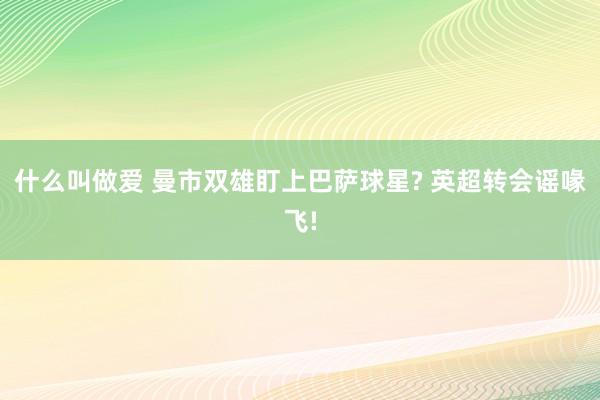 什么叫做爱 曼市双雄盯上巴萨球星? 英超转会谣喙飞!